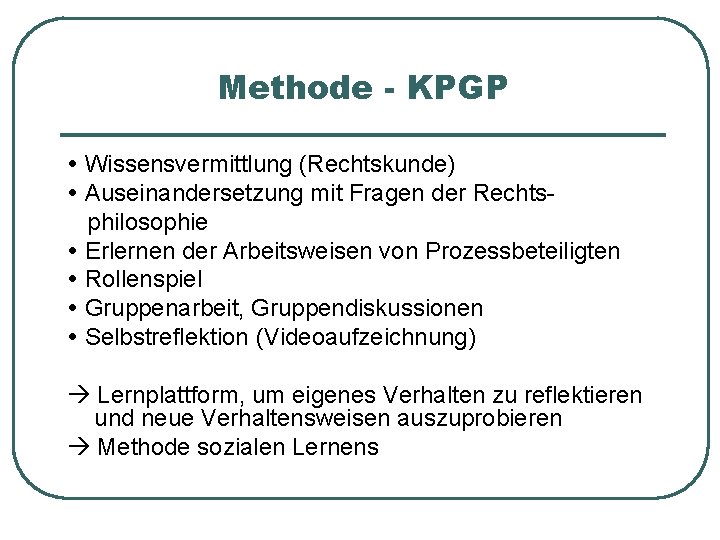 Methode - KPGP

• Wissensvermittlung (Rechtskunde)
• Auseinandersetzung mit Fragen der Rechtsphilosophie
• Erlernen der Arbeitsweisen von Prozessbeteiligten
• Rollenspiel
• Gruppenarbeit, Gruppendiskussionen
• Selbstreflektion (Videoaufzeichnung)

→ Lernplattform, um eigenes Verhalten zu reflektieren und neue Verhaltensweisen auszuprobieren
→ Methode sozialen Lernens